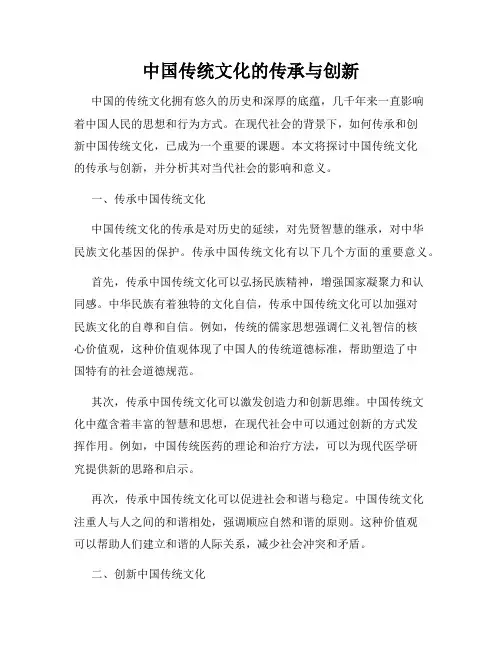 中国传统文化的传承与创新

中国的传统文化拥有悠久的历史和深厚的底蕴，几千年来一直影响着中国人民的思想和行为方式。在现代社会的背景下，如何传承和创新中国传统文化，已成为一个重要的课题。本文将探讨中国传统文化的传承与创新，并分析其对当代社会的影响和意义。

一、传承中国传统文化

中国传统文化的传承是对历史的延续，对先贤智慧的继承，对中华民族文化基因的保护。传承中国传统文化有以下几个方面的重要意义。

首先，传承中国传统文化可以弘扬民族精神，增强国家凝聚力和认同感。中华民族有着独特的文化自信，传承中国传统文化可以加强对民族文化的自尊和自信。例如，传统的儒家思想强调仁义礼智信的核心价值观，这种价值观体现了中国人的传统道德标准，帮助塑造了中国特有的社会道德规范。

其次，传承中国传统文化可以激发创造力和创新思维。中国传统文化中蕴含着丰富的智慧和思想，在现代社会中可以通过创新的方式发挥作用。例如，中国传统医药的理论和治疗方法，可以为现代医学研究提供新的思路和启示。

再次，传承中国传统文化可以促进社会和谐与稳定。中国传统文化注重人与人之间的和谐相处，强调顺应自然和谐的原则。这种价值观可以帮助人们建立和谐的人际关系，减少社会冲突和矛盾。

二、创新中国传统文化